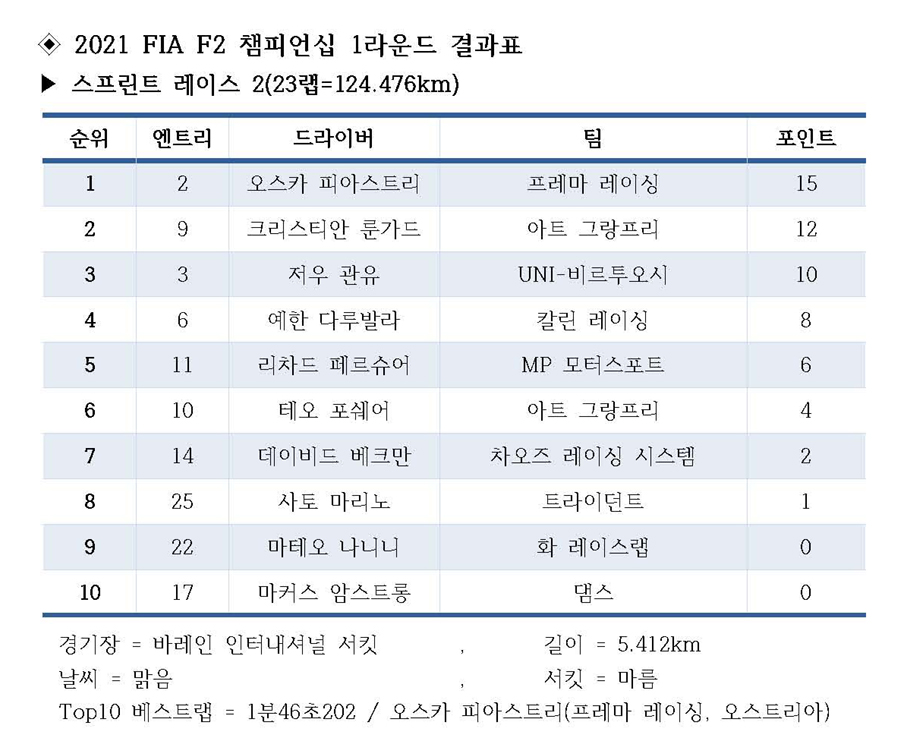 ◈ 2021 FIA F2 챔피언십 1라운드 결과표
▶ 스프린트 레이스 2(23랩=124.476km)

| 순위 | 엔트리 | 드라이버 | 팀 | 포인트 |
|---|---|---|---|---|
| 1 | 2 | 오스카 피아스트리 | 프레마 레이싱 | 15 |
| 2 | 9 | 크리스티안 룬가드 | 아트 그랑프리 | 12 |
| 3 | 3 | 저우 관유 | UNI-비르투오시 | 10 |
| 4 | 6 | 예한 다루발라 | 칼린 레이싱 | 8 |
| 5 | 11 | 리차드 페르슈어 | MP 모터스포트 | 6 |
| 6 | 10 | 테오 포쉐어 | 아트 그랑프리 | 4 |
| 7 | 14 | 데이비드 베크만 | 차오즈 레이싱 시스템 | 2 |
| 8 | 25 | 사토 마리노 | 트라이던트 | 1 |
| 9 | 22 | 마테오 나니니 | 화 레이스랩 | 0 |
| 10 | 17 | 마커스 암스트롱 | 댐스 | 0 |

경기장 = 바레인 인터내셔널 서킷 , 길이 = 5.412km
날씨 = 맑음 , 서킷 = 마름
Top10 베스트랩 = 1분46초202 / 오스카 피아스트리(프레마 레이싱, 오스트리아)